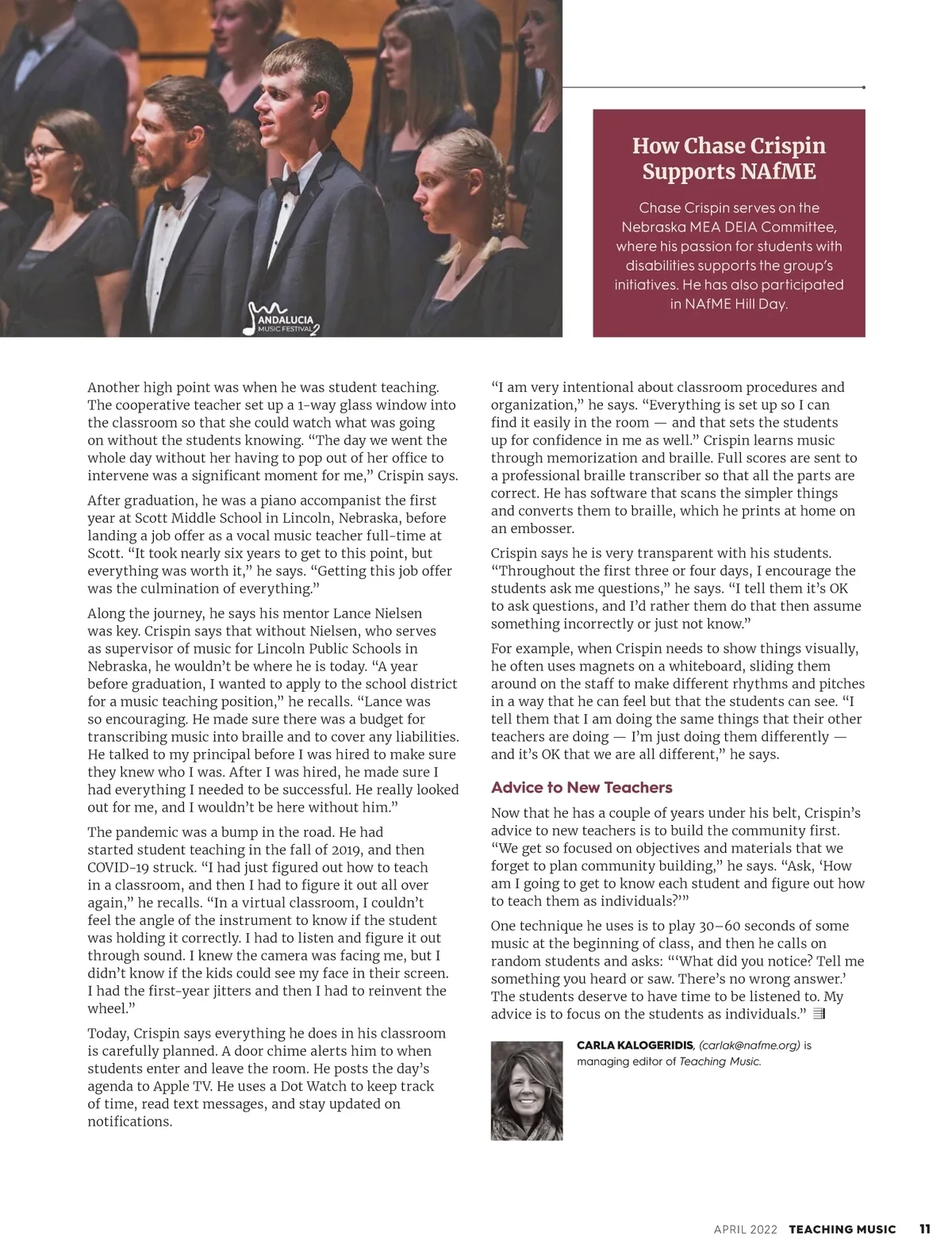 ANDALUCIA MUSIC FESTIVAL

How Chase Crispin Supports NAfME

Chase Crispin serves on the Nebraska MEA DEIA Committee, where his passion for students with disabilities supports the group's initiatives. He has also participated in NAfME Hill Day.

Another high point was when he was student teaching. The cooperative teacher set up a 1-way glass window into the classroom so that she could watch what was going on without the students knowing. "The day we went the whole day without her having to pop out of her office to intervene was a significant moment for me," Crispin says.

After graduation, he was a piano accompanist the first year at Scott Middle School in Lincoln, Nebraska, before landing a job offer as a vocal music teacher full-time at Scott. "It took nearly six years to get to this point, but everything was worth it," he says. "Getting this job offer was the culmination of everything."

Along the journey, he says his mentor Lance Nielsen was key. Crispin says that without Nielsen, who serves as supervisor of music for Lincoln Public Schools in Nebraska, he wouldn't be where he is today. "A year before graduation, I wanted to apply to the school district for a music teaching position," he recalls. "Lance was so encouraging. He made sure there was a budget for transcribing music into braille and to cover any liabilities. He talked to my principal before I was hired to make sure they knew who I was. After I was hired, he made sure I had everything I needed to be successful. He really looked out for me, and I wouldn't be here without him."

The pandemic was a bump in the road. He had started student teaching in the fall of 2019, and then COVID-19 struck. "I had just figured out how to teach in a classroom, and then I had to figure it out all over again," he recalls. "In a virtual classroom, I couldn't feel the angle of the instrument to know if the student was holding it correctly. I had to listen and figure it out through sound. I knew the camera was facing me, but I didn't know if the kids could see my face in their screen. I had the first-year jitters and then I had to reinvent the wheel."

Today, Crispin says everything he does in his classroom is carefully planned. A door chime alerts him to when students enter and leave the room. He posts the day's agenda to Apple TV. He uses a Dot Watch to keep track of time, read text messages, and stay updated on notifications.

"I am very intentional about classroom procedures and organization," he says. "Everything is set up so I can find it easily in the room — and that sets the students up for confidence in me as well." Crispin learns music through memorization and braille. Full scores are sent to a professional braille transcriber so that all the parts are correct. He has software that scans the simpler things and converts them to braille, which he prints at home on an embosser.

Crispin says he is very transparent with his students. "Throughout the first three or four days, I encourage the students ask me questions," he says. "I tell them it's OK to ask questions, and I'd rather them do that then assume something incorrectly or just not know."

For example, when Crispin needs to show things visually, he often uses magnets on a whiteboard, sliding them around on the staff to make different rhythms and pitches in a way that he can feel but that the students can see. "I tell them that I am doing the same things that their other teachers are doing — I'm just doing them differently — and it's OK that we are all different," he says.

Advice to New Teachers

Now that he has a couple of years under his belt, Crispin's advice to new teachers is to build the community first. "We get so focused on objectives and materials that we forget to plan community building," he says. "Ask, 'How am I going to get to know each student and figure out how to teach them as individuals?'"

One technique he uses is to play 30–60 seconds of some music at the beginning of class, and then he calls on random students and asks: "'What did you notice? Tell me something you heard or saw. There's no wrong answer.' The students deserve to have time to be listened to. My advice is to focus on the students as individuals."

CARLA KALOGERIDIS, (carlak@nafme.org) is managing editor of Teaching Music.

APRIL 2022 TEACHING MUSIC 11